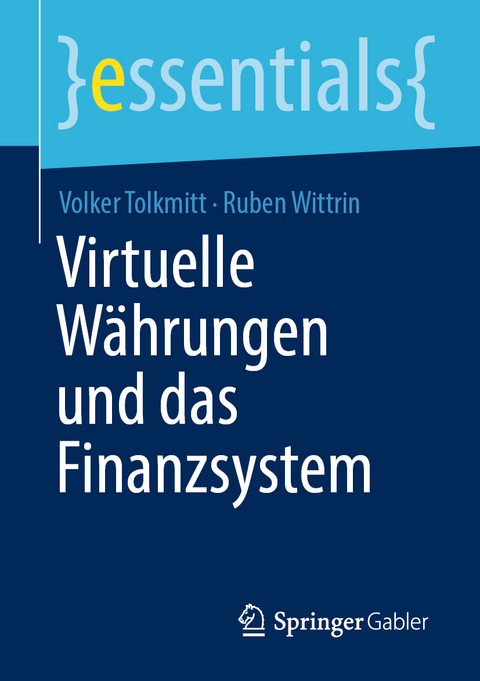 }essentials{

Volker Tolkmitt · Ruben Wittrin

Virtuelle Währungen und das Finanzsystem

Springer Gabler